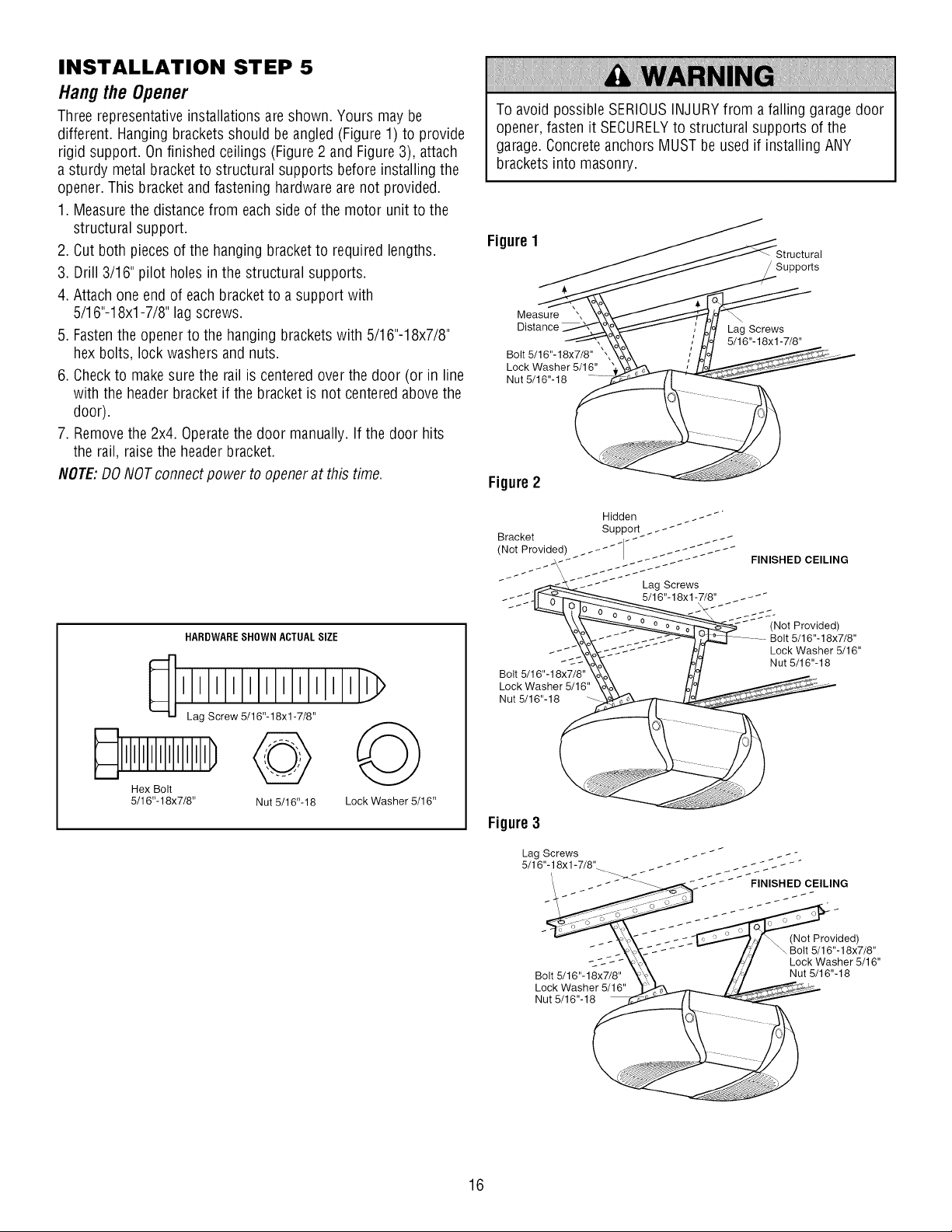 INSTALLATION STEP 5

Hang the Opener

Three representative installations are shown. Yours may be different. Hanging brackets should be angled (Figure 1) to provide rigid support. On finished ceilings (Figure 2 and Figure 3), attach a sturdy metal bracket to structural supports before installing the opener. This bracket and fastening hardware are not provided.

1. Measure the distance from each side of the motor unit to the structural support.
2. Cut both pieces of the hanging bracket to required lengths.
3. Drill 3/16" pilot holes in the structural supports.
4. Attach one end of each bracket to a support with 5/16"-18x1-7/8" lag screws.
5. Fasten the opener to the hanging brackets with 5/16"-18x7/8" hex bolts, lock washers and nuts.
6. Check to make sure the rail is centered over the door (or in line with the header bracket if the bracket is not centered above the door).
7. Remove the 2x4. Operate the door manually. If the door hits the rail, raise the header bracket.

NOTE: DO NOT connect power to opener at this time.

HARDWARE SHOWN ACTUAL SIZE

Lag Screw 5/16"-18x1-7/8"

Hex Bolt 5/16"-18x7/8"

Nut 5/16"-18

Lock Washer 5/16"

WARNING

To avoid possible SERIOUS INJURY from a falling garage door opener, fasten it SECURELY to structural supports of the garage. Concrete anchors MUST be used if installing ANY brackets into masonry.

Figure 1

Structural Supports

Measure Distance

Lag Screws 5/16"-18x1-7/8"

Bolt 5/16"-18x7/8"
Lock Washer 5/16"
Nut 5/16"-18

Figure 2

Hidden Support

Bracket (Not Provided)

FINISHED CEILING

Lag Screws 5/16"-18x1-7/8"

(Not Provided)
Bolt 5/16"-18x7/8"
Lock Washer 5/16"
Nut 5/16"-18

Bolt 5/16"-18x7/8"
Lock Washer 5/16"
Nut 5/16"-18

Figure 3

Lag Screws 5/16"-18x1-7/8"

FINISHED CEILING

(Not Provided)
Bolt 5/16"-18x7/8"
Lock Washer 5/16"
Nut 5/16"-18

Bolt 5/16"-18x7/8"
Lock Washer 5/16"
Nut 5/16"-18

16